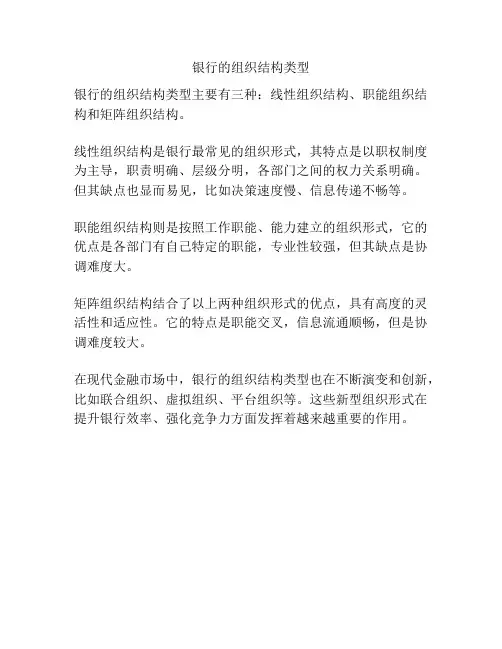 银行的组织结构类型

银行的组织结构类型主要有三种：线性组织结构、职能组织结构和矩阵组织结构。

线性组织结构是银行最常见的组织形式，其特点是以职权制度为主导，职责明确、层级分明，各部门之间的权力关系明确。但其缺点也显而易见，比如决策速度慢、信息传递不畅等。

职能组织结构则是按照工作职能、能力建立的组织形式，它的优点是各部门有自己特定的职能，专业性较强，但其缺点是协调难度大。

矩阵组织结构结合了以上两种组织形式的优点，具有高度的灵活性和适应性。它的特点是职能交叉，信息流通顺畅，但是协调难度较大。

在现代金融市场中，银行的组织结构类型也在不断演变和创新，比如联合组织、虚拟组织、平台组织等。这些新型组织形式在提升银行效率、强化竞争力方面发挥着越来越重要的作用。